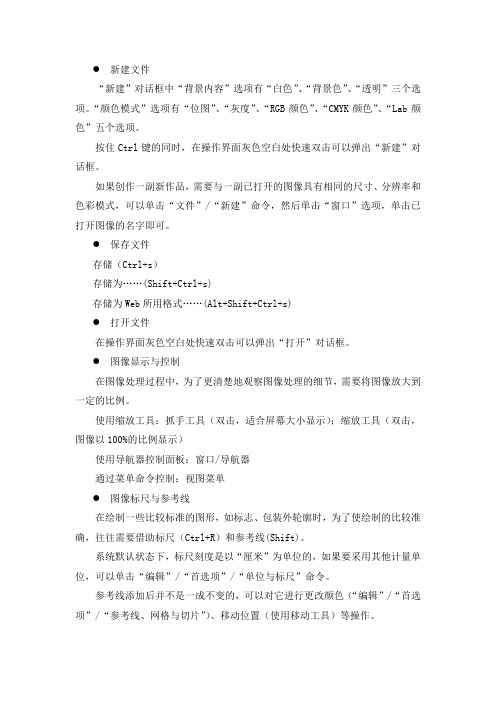 ● 新建文件

“新建”对话框中“背景内容”选项有“白色”、“背景色”、“透明”三个选项。“颜色模式”选项有“位图”、“灰度”、“RGB 颜色”、“CMYK 颜色”、“Lab 颜色”五个选项。

按住 Ctrl 键的同时，在操作界面灰色空白处快速双击可以弹出“新建”对话框。

如果创作一副新作品，需要与一副已打开的图像具有相同的尺寸、分辨率和色彩模式，可以单击“文件”/“新建”命令，然后单击“窗口”选项，单击已打开图像的名字即可。

● 保存文件

存储（Ctrl+s）

存储为……(Shift+Ctrl+s)

存储为 Web 所用格式……(Alt+Shift+Ctrl+s)

● 打开文件

在操作界面灰色空白处快速双击可以弹出“打开”对话框。

● 图像显示与控制

在图像处理过程中，为了更清楚地观察图像处理的细节，需要将图像放大到一定的比例。

使用缩放工具：抓手工具（双击，适合屏幕大小显示）；缩放工具（双击，图像以 100%的比例显示）

使用导航器控制面板：窗口/导航器

通过菜单命令控制：视图菜单

● 图像标尺与参考线

在绘制一些比较标准的图形，如标志、包装外轮廓时，为了使绘制的比较准确，往往需要借助标尺（Ctrl+R）和参考线(Shift)。

系统默认状态下，标尺刻度是以“厘米”为单位的，如果要采用其他计量单位，可以单击“编辑”/“首选项”/“单位与标尺”命令。

参考线添加后并不是一成不变的，可以对它进行更改颜色（“编辑”/“首选项”/“参考线、网格与切片”）、移动位置（使用移动工具）等操作。